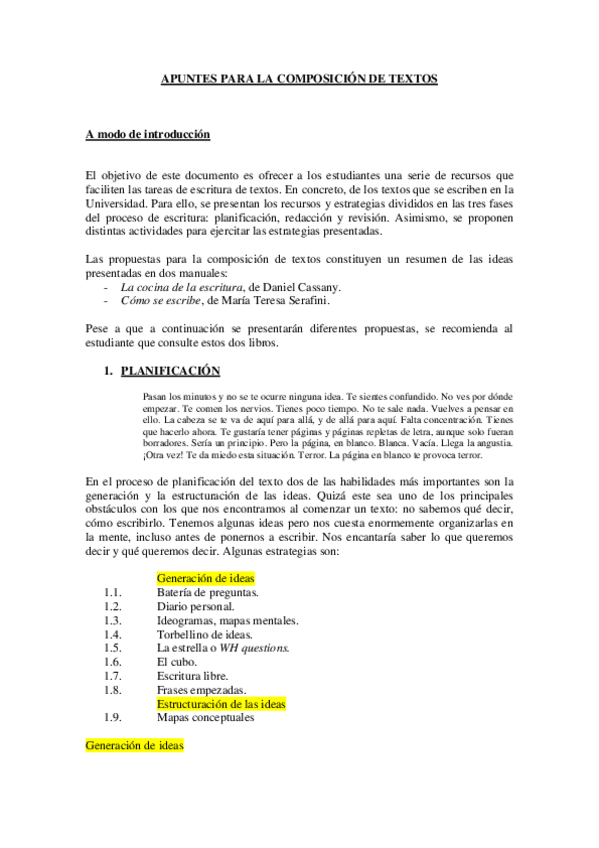 APUNTES PARA LA COMPOSICIÓN DE TEXTOS

A modo de introducción

El objetivo de este documento es ofrecer a los estudiantes una serie de recursos que faciliten las tareas de escritura de textos. En concreto, de los textos que se escriben en la Universidad. Para ello, se presentan los recursos y estrategias divididos en las tres fases del proceso de escritura: planificación, redacción y revisión. Asimismo, se proponen distintas actividades para ejercitar las estrategias presentadas.

Las propuestas para la composición de textos constituyen un resumen de las ideas presentadas en dos manuales:
- La cocina de la escritura, de Daniel Cassany.
- Cómo se escribe, de María Teresa Serafini.

Pese a que a continuación se presentarán diferentes propuestas, se recomienda al estudiante que consulte estos dos libros.

1. PLANIFICACIÓN

Pasan los minutos y no se te ocurre ninguna idea. Te sientes confundido. No ves por dónde empezar. Te comen los nervios. Tienes poco tiempo. No te sale nada. Vuelves a pensar en ello. La cabeza se te va de aquí para allá, y de allá para aquí. Falta concentración. Tienes que hacerlo ahora. Te gustaría tener páginas y páginas repletas de letra, aunque solo fueran borradores. Sería un principio. Pero la página, en blanco. Blanca. Vacía. Llega la angustia. ¡Otra vez! Te da miedo esta situación. Terror. La página en blanco te provoca terror.

En el proceso de planificación del texto dos de las habilidades más importantes son la generación y la estructuración de las ideas. Quizá este sea uno de los principales obstáculos con los que nos encontramos al comenzar un texto: no sabemos qué decir, cómo escribirlo. Tenemos algunas ideas pero nos cuesta enormemente organizarlas en la mente, incluso antes de ponernos a escribir. Nos encantaría saber lo que queremos decir y qué queremos decir. Algunas estrategias son:

Generación de ideas
1.1. Batería de preguntas.
1.2. Diario personal.
1.3. Ideogramas, mapas mentales.
1.4. Torbellino de ideas.
1.5. La estrella o WH questions.
1.6. El cubo.
1.7. Escritura libre.
1.8. Frases empezadas.
Estructuración de las ideas
1.9. Mapas conceptuales

Generación de ideas